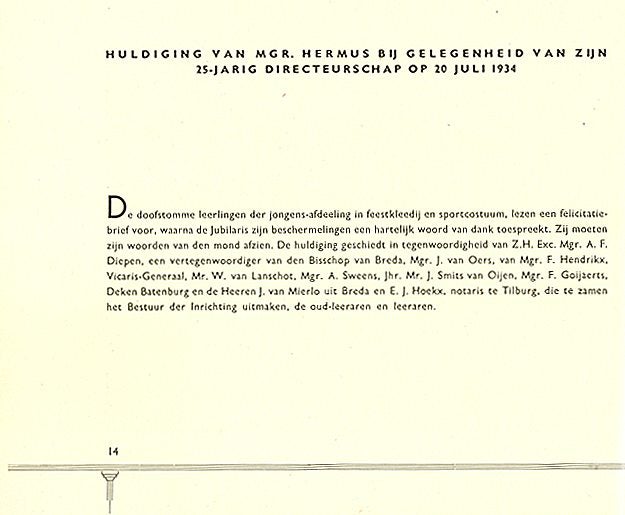 HULDIGING VAN MGR. HERMUS BIJ GELEGENHEID VAN ZIJN 25-JARIG DIRECTEURSCHAP OP 20 JULI 1934

De doofstomme leerlingen der jongens-afdeeling in feestkleedij en sportcostuum, lezen een felicitatiebrief voor, waarna de Jubilaris zijn beschermelingen een hartelijk woord van dank toespreekt. Zij moeten zijn woorden van den mond afzien. De huldiging geschiedt in tegenwoordigheid van Z.H. Exc. Mgr. A. F. Diepen, een vertegenwoordiger van den Bisschop van Breda, Mgr. J. van Oers, van Mgr. F. Hendrikx, Vicaris-Generaal, Mr. W. van Lanschot, Mgr. A. Sweens, Jhr. Mr. J. Smits van Oijen, Mgr. F. Goijaerts, Deken Batenburg en de Heeren J. van Mierlo uit Breda en E. J. Hoekx, notaris te Tilburg, die te zamen het Bestuur der Inrichting uitmaken, de oud-leeraren en leeraren.

14